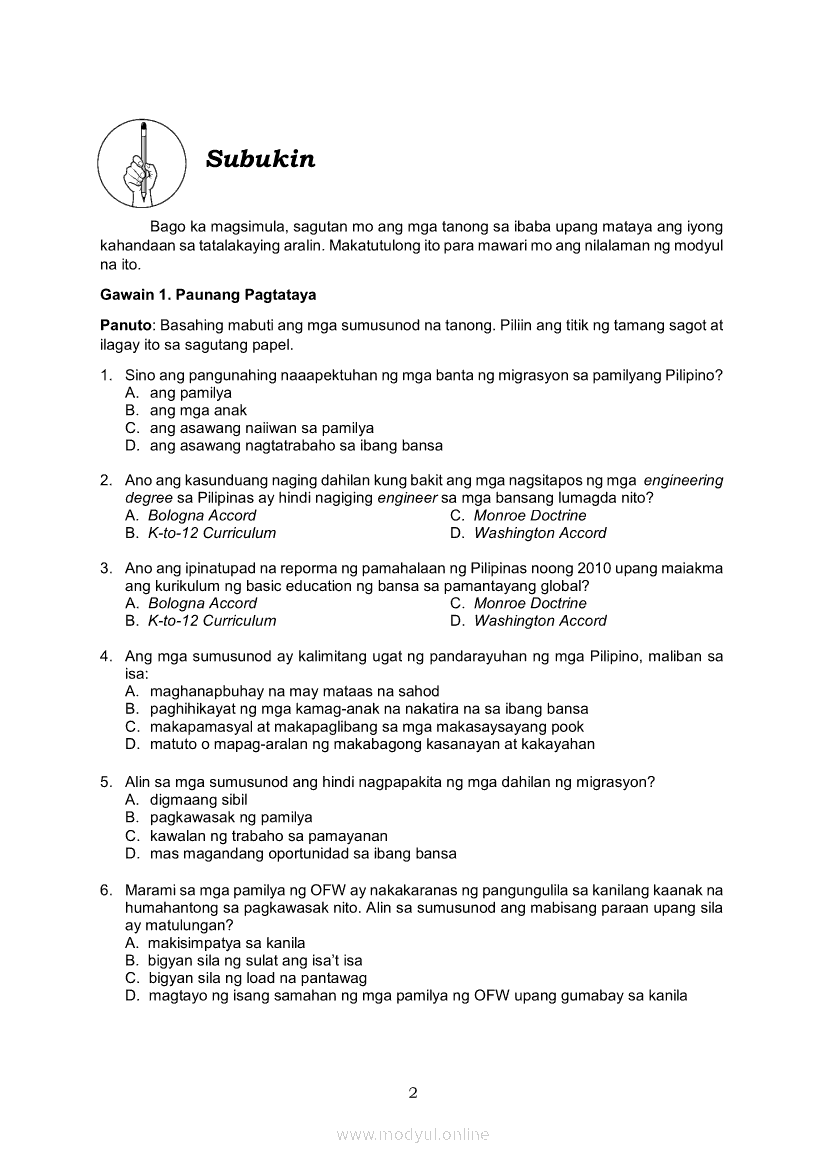 Subukin

Bago ka magsimula, sagutan mo ang mga tanong sa ibaba upang mataya ang iyong kahandaan sa tatalakaying aralin. Makatutulong ito para mawari mo ang nilalaman ng modyul na ito.

Gawain 1. Paunang Pagtataya

Panuto: Basahing mabuti ang mga sumusunod na tanong. Piliin ang titik ng tamang sagot at ilagay ito sa sagutang papel.

1. Sino ang pangunahing naaapektuhan ng mga banta ng migrasyon sa pamilyang Pilipino?
A. ang pamilya
B. ang mga anak
C. ang asawang naiiwan sa pamilya
D. ang asawang nagtatrabaho sa ibang bansa

2. Ano ang kasunduang naging dahilan kung bakit ang mga nagsitapos ng mga engineering degree sa Pilipinas ay hindi nagiging engineer sa mga bansang lumagda nito?
A. Bologna Accord
B. K-to-12 Curriculum
C. Monroe Doctrine
D. Washington Accord

3. Ano ang ipinatupad na reporma ng pamahalaan ng Pilipinas noong 2010 upang maiakma ang kurikulum ng basic education ng bansa sa pamantayang global?
A. Bologna Accord
B. K-to-12 Curriculum
C. Monroe Doctrine
D. Washington Accord

4. Ang mga sumusunod ay kalimitang ugat ng pandarayuhan ng mga Pilipino, maliban sa isa:
A. maghanapbuhay na may mataas na sahod
B. paghihikayat ng mga kamag-anak na nakatira na sa ibang bansa
C. makapamasyal at makapaglibang sa mga makasaysayang pook
D. matuto o mapag-aralan ng makabagong kasanayan at kakayahan

5. Alin sa mga sumusunod ang hindi nagpapakita ng mga dahilan ng migrasyon?
A. digmaang sibil
B. pagkawasak ng pamilya
C. kawalan ng trabaho sa pamayanan
D. mas magandang oportunidad sa ibang bansa

6. Marami sa mga pamilya ng OFW ay nakakaranas ng pangungulila sa kanilang kaanak na humahantong sa pagkawasak nito. Alin sa sumusunod ang mabisang paraan upang sila ay matulungan?
A. makisimpatya sa kanila
B. bigyan sila ng sulat ang isa't isa
C. bigyan sila ng load na pantawag
D. magtayo ng isang samahan ng mga pamilya ng OFW upang gumabay sa kanila

2

www.modyul.online